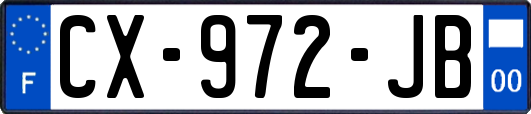 F
CX-972-JB
00